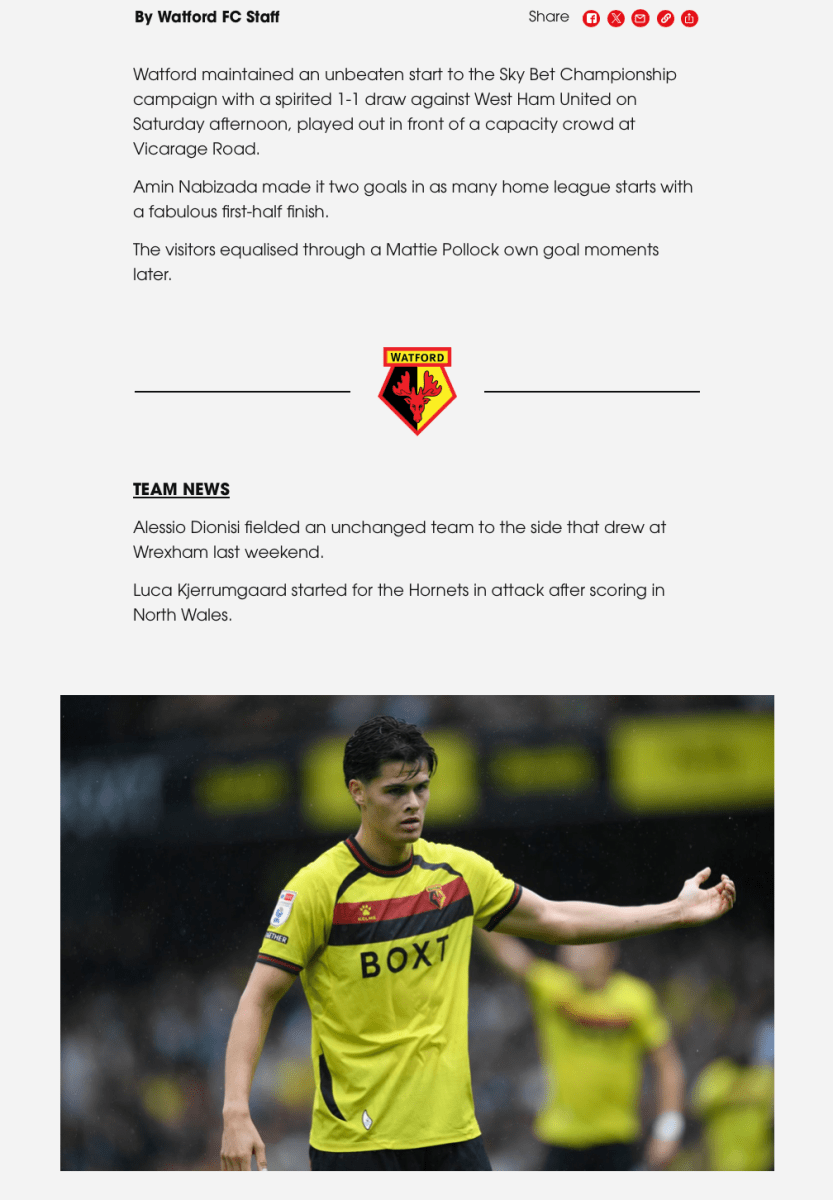 By Watford FC Staff

Share

Watford maintained an unbeaten start to the Sky Bet Championship campaign with a spirited 1-1 draw against West Ham United on Saturday afternoon, played out in front of a capacity crowd at Vicarage Road.

Amin Nabizada made it two goals in as many home league starts with a fabulous first-half finish.

The visitors equalised through a Mattie Pollock own goal moments later.

WATFORD

TEAM NEWS

Alessio Dionisi fielded an unchanged team to the side that drew at Wrexham last weekend.

Luca Kjerrumgaard started for the Hornets in attack after scoring in North Wales.

BOXT